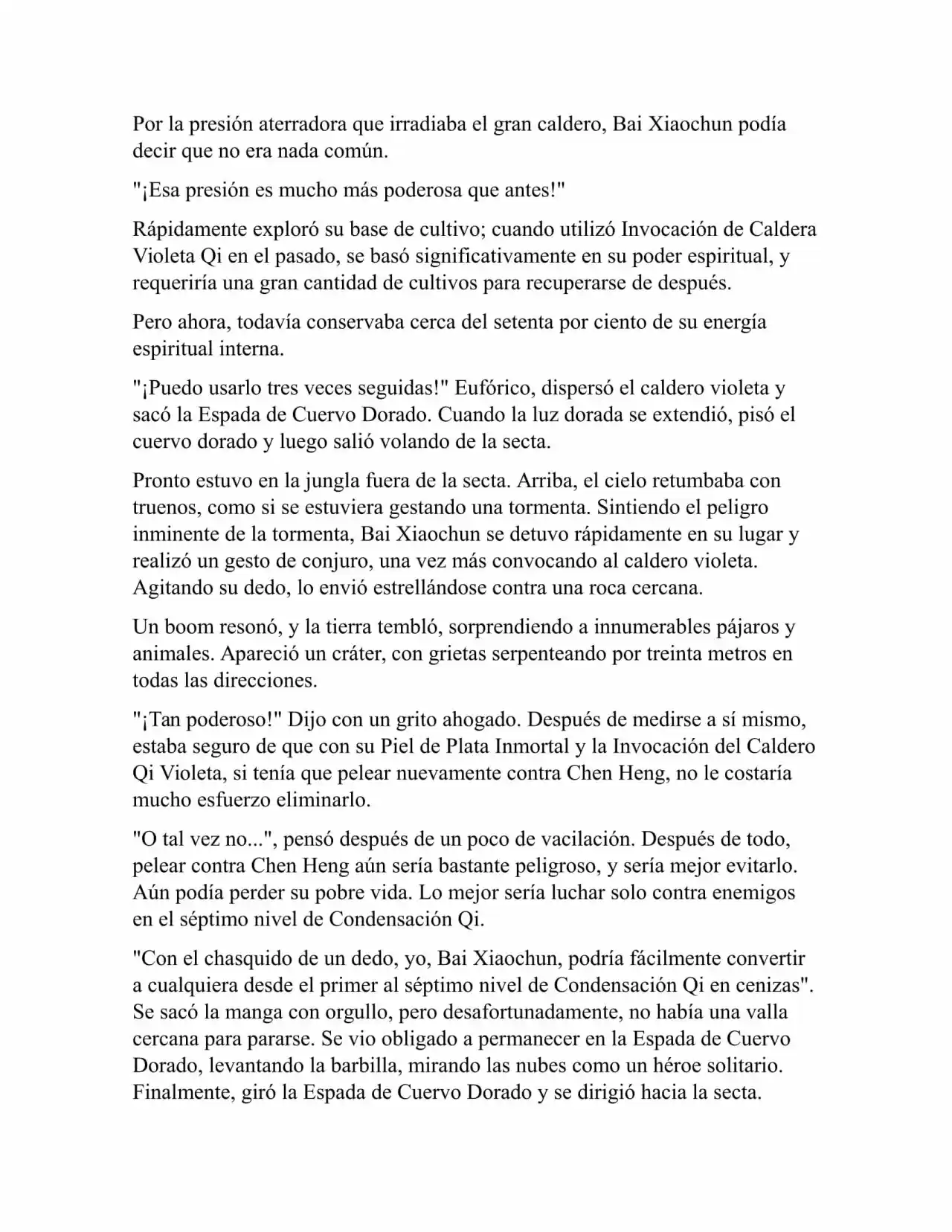 Por la presión aterradora que irradiaba el gran caldero, Bai Xiaochun podía decir que no era nada común.

"¡Esa presión es mucho más poderosa que antes!"

Rápidamente exploró su base de cultivo; cuando utilizó Invocación de Caldera Violeta Qi en el pasado, se basó significativamente en su poder espiritual, y requeriría una gran cantidad de cultivos para recuperarse de después.

Pero ahora, todavía conservaba cerca del setenta por ciento de su energía espiritual interna.

"¡Puedo usarlo tres veces seguidas!" Eufórico, dispersó el caldero violeta y sacó la Espada de Cuervo Dorado. Cuando la luz dorada se extendió, pisó el cuervo dorado y luego salió volando de la secta.

Pronto estuvo en la jungla fuera de la secta. Arriba, el cielo retumbaba con truenos, como si se estuviera gestando una tormenta. Sintiendo el peligro inminente de la tormenta, Bai Xiaochun se detuvo rápidamente en su lugar y realizó un gesto de conjuro, una vez más convocando al caldero violeta. Agitando su dedo, lo envió estrellándose contra una roca cercana.

Un boom resonó, y la tierra tembló, sorprendiendo a innumerables pájaros y animales. Apareció un cráter, con grietas serpenteando por treinta metros en todas las direcciones.

"¡Tan poderoso!" Dijo con un grito ahogado. Después de medirse a sí mismo, estaba seguro de que con su Piel de Plata Inmortal y la Invocación del Caldero Qi Violeta, si tenía que pelear nuevamente contra Chen Heng, no le costaría mucho esfuerzo eliminarlo.

"O tal vez no...", pensó después de un poco de vacilación. Después de todo, pelear contra Chen Heng aún sería bastante peligroso, y sería mejor evitarlo. Aún podía perder su pobre vida. Lo mejor sería luchar solo contra enemigos en el séptimo nivel de Condensación Qi.

"Con el chasquido de un dedo, yo, Bai Xiaochun, podría fácilmente convertir a cualquiera desde el primer al séptimo nivel de Condensación Qi en cenizas". Se sacó la manga con orgullo, pero desafortunadamente, no había una valla cercana para pararse. Se vio obligado a permanecer en la Espada de Cuervo Dorado, levantando la barbilla, mirando las nubes como un héroe solitario. Finalmente, giró la Espada de Cuervo Dorado y se dirigió hacia la secta.